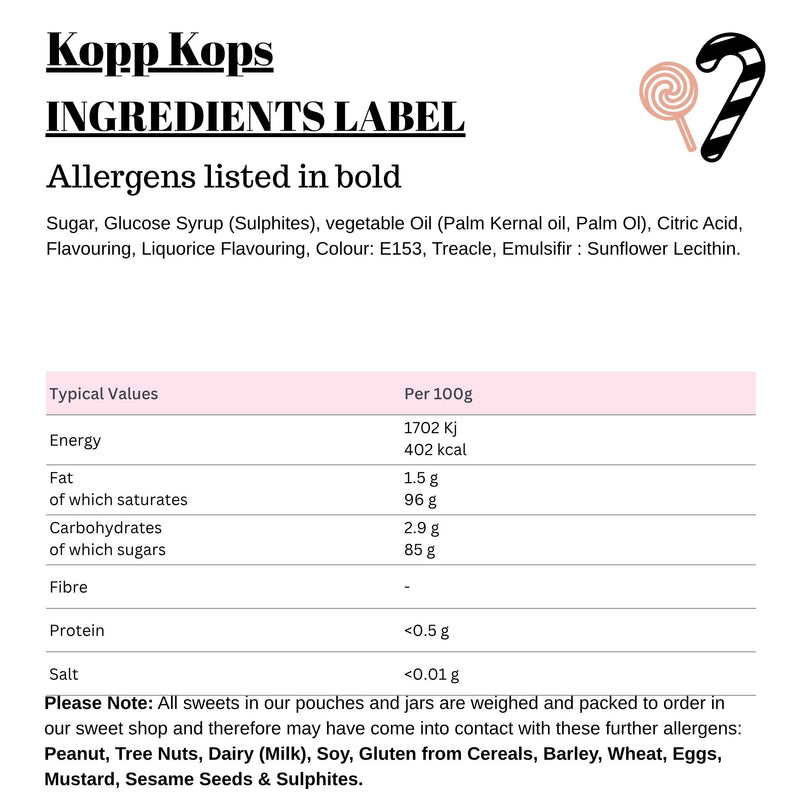 Kopp Kops

INGREDIENTS LABEL

Allergens listed in bold

Sugar, Glucose Syrup (Sulphites), vegetable Oil (Palm Kernal oil, Palm Ol), Citric Acid, Flavouring, Liquorice Flavouring, Colour: E153, Treacle, Emulsifir : Sunflower Lecithin.

| Typical Values | Per 100g |
|---|---|
| Energy | 1702 Kj 402 kcal |
| Fat of which saturates | 1.5 g 96 g |
| Carbohydrates of which sugars | 2.9 g 85 g |
| Fibre | - |
| Protein | <0.5 g |
| Salt | <0.01 g |

Please Note: All sweets in our pouches and jars are weighed and packed to order in our sweet shop and therefore may have come into contact with these further allergens: Peanut, Tree Nuts, Dairy (Milk), Soy, Gluten from Cereals, Barley, Wheat, Eggs, Mustard, Sesame Seeds & Sulphites.